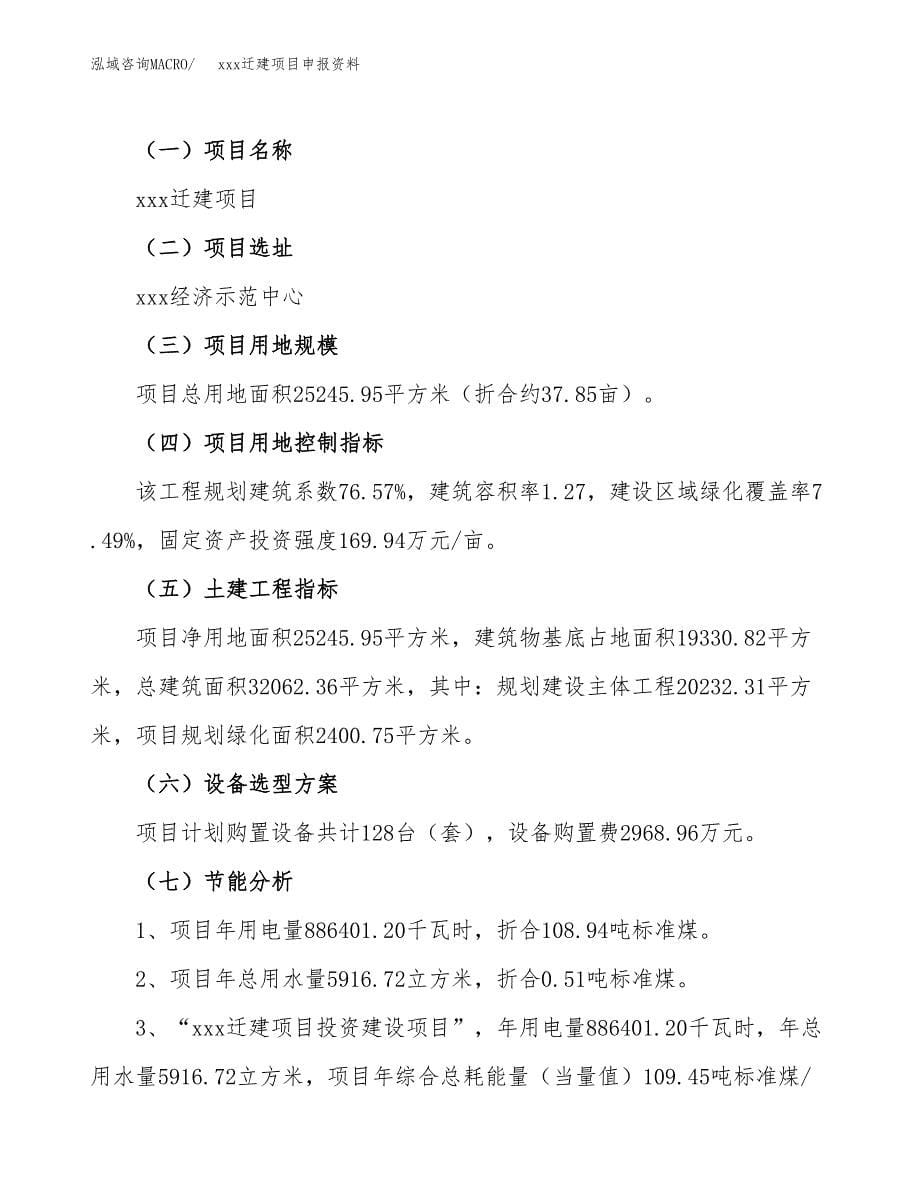 泓域咨询MACRO/　xxx迁建项目申报资料

（一）项目名称

xxx迁建项目

（二）项目选址

xxx经济示范中心

（三）项目用地规模

项目总用地面积25245.95平方米（折合约37.85亩）。

（四）项目用地控制指标

该工程规划建筑系数76.57%，建筑容积率1.27，建设区域绿化覆盖率7.49%，固定资产投资强度169.94万元/亩。

（五）土建工程指标

项目净用地面积25245.95平方米，建筑物基底占地面积19330.82平方米，总建筑面积32062.36平方米，其中：规划建设主体工程20232.31平方米，项目规划绿化面积2400.75平方米。

（六）设备选型方案

项目计划购置设备共计128台（套），设备购置费2968.96万元。

（七）节能分析

1、项目年用电量886401.20千瓦时，折合108.94吨标准煤。

2、项目年总用水量5916.72立方米，折合0.51吨标准煤。

3、“xxx迁建项目投资建设项目”，年用电量886401.20千瓦时，年总用水量5916.72立方米，项目年综合总耗能量（当量值）109.45吨标准煤/